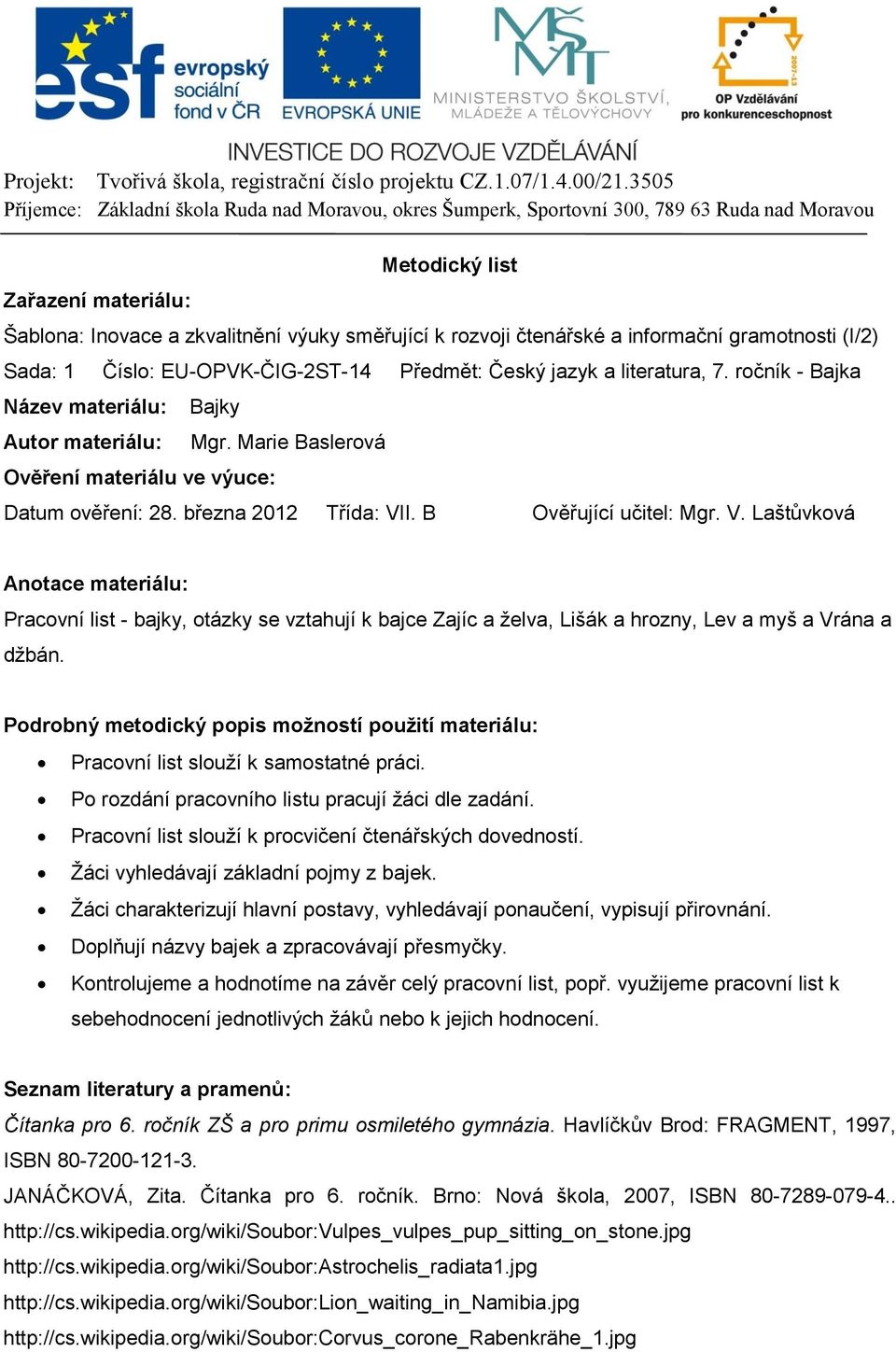 esf evropský sociální fond v ČR
EVROPSKÁ UNIE
MŠMT
MINISTERSTVO ŠKOLSTVÍ, MLÁDEŽE A TĚLOVÝCHOVY
2007-13
OP Vzdělávání pro konkurenceschopnost
INVESTICE DO ROZVOJE VZDĚLÁVÁNÍ
Projekt: Tvořivá škola, registrační číslo projektu CZ.1.07/1.4.00/21.3505
Příjemce: Základní škola Ruda nad Moravou, okres Šumperk, Sportovní 300, 789 63 Ruda nad Moravou

Metodický list

Zařazení materiálu:
Šablona: Inovace a zkvalitnění výuky směřující k rozvoji čtenářské a informační gramotnosti (I/2)
Sada: 1 Číslo: EU-OPVK-ČIG-2ST-14 Předmět: Český jazyk a literatura, 7. ročník - Bajka
Název materiálu: Bajky
Autor materiálu: Mgr. Marie Baslerová
Ověření materiálu ve výuce:
Datum ověření: 28. března 2012 Třída: VII. B Ověřující učitel: Mgr. V. Laštůvková

Anotace materiálu:
Pracovní list - bajky, otázky se vztahují k bajce Zajíc a želva, Lišák a hrozny, Lev a myš a Vrána a džbán.

Podrobný metodický popis možností použití materiálu:
• Pracovní list slouží k samostatné práci.
• Po rozdání pracovního listu pracují žáci dle zadání.
• Pracovní list slouží k procvičení čtenářských dovedností.
• Žáci vyhledávají základní pojmy z bajek.
• Žáci charakterizují hlavní postavy, vyhledávají ponaučení, vypisují přirovnání.
• Doplňují názvy bajek a zpracovávají přesmyčky.
• Kontrolujeme a hodnotíme na závěr celý pracovní list, popř. využijeme pracovní list k sebehodnocení jednotlivých žáků nebo k jejich hodnocení.

Seznam literatury a pramenů:
Čítanka pro 6. ročník ZŠ a pro primu osmiletého gymnázia. Havlíčkův Brod: FRAGMENT, 1997, ISBN 80-7200-121-3.
JANÁČKOVÁ, Zita. Čítanka pro 6. ročník. Brno: Nová škola, 2007, ISBN 80-7289-079-4..
http://cs.wikipedia.org/wiki/Soubor:Vulpes_vulpes_pup_sitting_on_stone.jpg
http://cs.wikipedia.org/wiki/Soubor:Astrochelis_radiata1.jpg
http://cs.wikipedia.org/wiki/Soubor:Lion_waiting_in_Namibia.jpg
http://cs.wikipedia.org/wiki/Soubor:Corvus_corone_Rabenkrähe_1.jpg